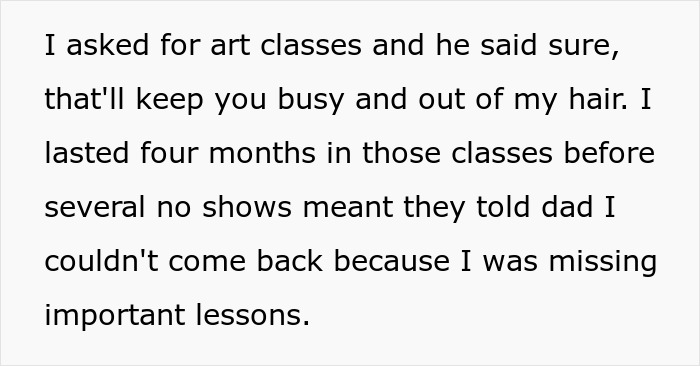 I asked for art classes and he said sure, that'll keep you busy and out of my hair. I lasted four months in those classes before several no shows meant they told dad I couldn't come back because I was missing important lessons.